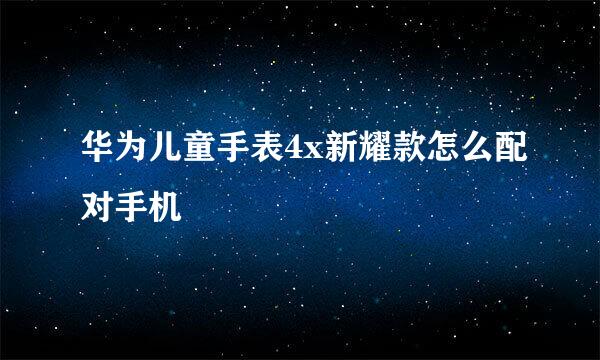 华为儿童手表4x新耀款怎么配对手机